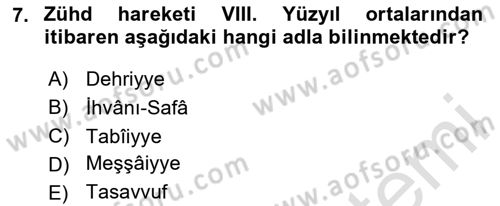 7. Zühd hareketi VIII. Yüzyıl ortalarından itibaren aşağıdaki hangi adla bilinmektedir?

A) Dehriyye
B) İhvânı-Safâ
C) Tabîiyye
D) Meşşâiyye
E) Tasavvuf

www.aofsoru.com
www.aofsoru.com
www.aofsoru.com
www.aofsoru.com